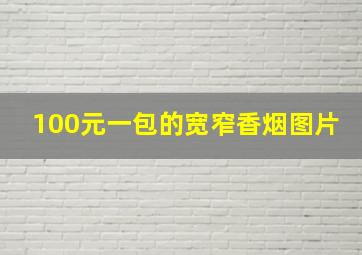 100元一包的宽窄香烟图片